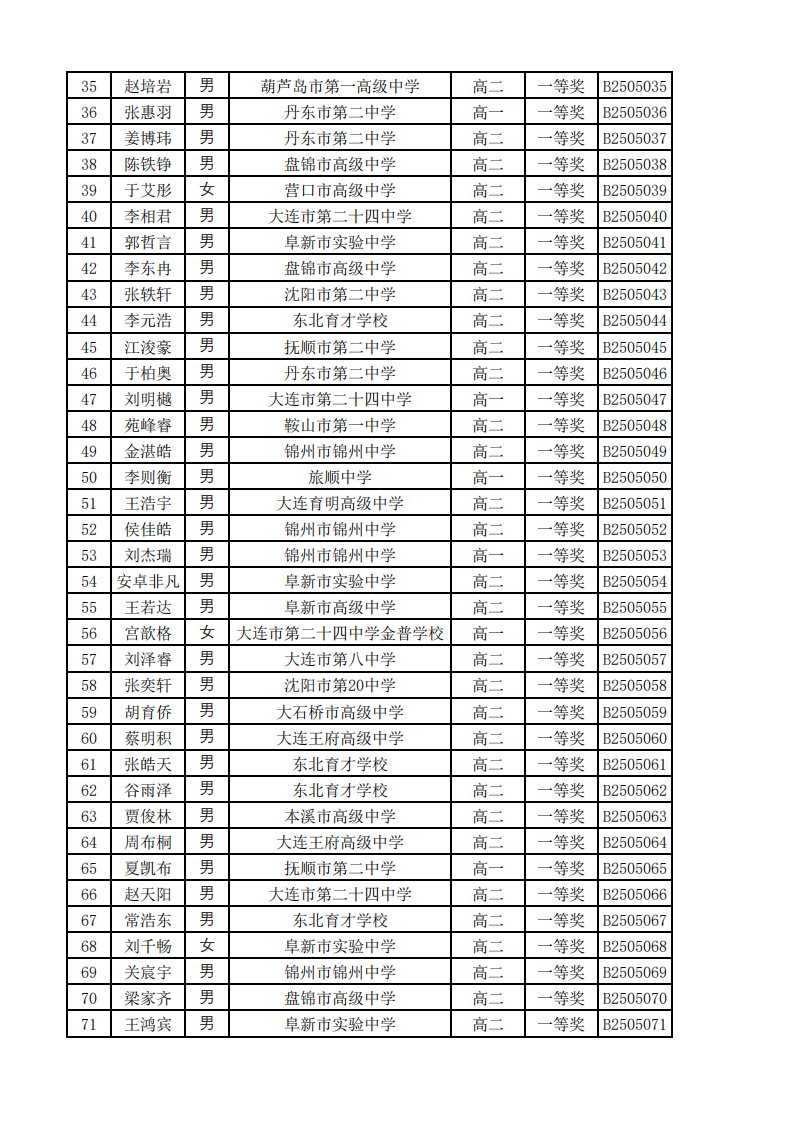 | 35 | 赵培岩 | 男 | 葫芦岛市第一高级中学 | 高二 | 一等奖 | B2505035 |
|---|---|---|---|---|---|---|
| 36 | 张惠羽 | 男 | 丹东市第二中学 | 高一 | 一等奖 | B2505036 |
| 37 | 姜博玮 | 男 | 丹东市第二中学 | 高二 | 一等奖 | B2505037 |
| 38 | 陈铁铮 | 男 | 盘锦市高级中学 | 高二 | 一等奖 | B2505038 |
| 39 | 于艾彤 | 女 | 营口市高级中学 | 高二 | 一等奖 | B2505039 |
| 40 | 李相君 | 男 | 大连市第二十四中学 | 高二 | 一等奖 | B2505040 |
| 41 | 郭哲言 | 男 | 阜新市实验中学 | 高二 | 一等奖 | B2505041 |
| 42 | 李东冉 | 男 | 盘锦市高级中学 | 高二 | 一等奖 | B2505042 |
| 43 | 张轶轩 | 男 | 沈阳市第二中学 | 高二 | 一等奖 | B2505043 |
| 44 | 李元浩 | 男 | 东北育才学校 | 高二 | 一等奖 | B2505044 |
| 45 | 江浚豪 | 男 | 抚顺市第二中学 | 高二 | 一等奖 | B2505045 |
| 46 | 于柏奥 | 男 | 丹东市第二中学 | 高二 | 一等奖 | B2505046 |
| 47 | 刘明樾 | 男 | 大连市第二十四中学 | 高一 | 一等奖 | B2505047 |
| 48 | 苑峰睿 | 男 | 鞍山市第一中学 | 高二 | 一等奖 | B2505048 |
| 49 | 金湛皓 | 男 | 锦州市锦州中学 | 高二 | 一等奖 | B2505049 |
| 50 | 李则衡 | 男 | 旅顺中学 | 高一 | 一等奖 | B2505050 |
| 51 | 王浩宇 | 男 | 大连育明高级中学 | 高二 | 一等奖 | B2505051 |
| 52 | 侯佳皓 | 男 | 锦州市锦州中学 | 高二 | 一等奖 | B2505052 |
| 53 | 刘杰瑞 | 男 | 锦州市锦州中学 | 高一 | 一等奖 | B2505053 |
| 54 | 安卓非凡 | 男 | 阜新市实验中学 | 高二 | 一等奖 | B2505054 |
| 55 | 王若达 | 男 | 阜新市高级中学 | 高二 | 一等奖 | B2505055 |
| 56 | 宫歆格 | 女 | 大连市第二十四中学金普学校 | 高一 | 一等奖 | B2505056 |
| 57 | 刘泽睿 | 男 | 大连市第八中学 | 高二 | 一等奖 | B2505057 |
| 58 | 张奕轩 | 男 | 沈阳市第20中学 | 高二 | 一等奖 | B2505058 |
| 59 | 胡育侨 | 男 | 大石桥市高级中学 | 高二 | 一等奖 | B2505059 |
| 60 | 蔡明积 | 男 | 大连王府高级中学 | 高二 | 一等奖 | B2505060 |
| 61 | 张皓天 | 男 | 东北育才学校 | 高二 | 一等奖 | B2505061 |
| 62 | 谷雨泽 | 男 | 东北育才学校 | 高二 | 一等奖 | B2505062 |
| 63 | 贾俊林 | 男 | 本溪市高级中学 | 高二 | 一等奖 | B2505063 |
| 64 | 周布桐 | 男 | 大连王府高级中学 | 高二 | 一等奖 | B2505064 |
| 65 | 夏凯布 | 男 | 抚顺市第二中学 | 高一 | 一等奖 | B2505065 |
| 66 | 赵天阳 | 男 | 大连市第二十四中学 | 高二 | 一等奖 | B2505066 |
| 67 | 常浩东 | 男 | 东北育才学校 | 高二 | 一等奖 | B2505067 |
| 68 | 刘千畅 | 女 | 阜新市实验中学 | 高二 | 一等奖 | B2505068 |
| 69 | 关宸宇 | 男 | 锦州市锦州中学 | 高二 | 一等奖 | B2505069 |
| 70 | 梁家齐 | 男 | 盘锦市高级中学 | 高二 | 一等奖 | B2505070 |
| 71 | 王鸿宾 | 男 | 阜新市实验中学 | 高二 | 一等奖 | B2505071 |